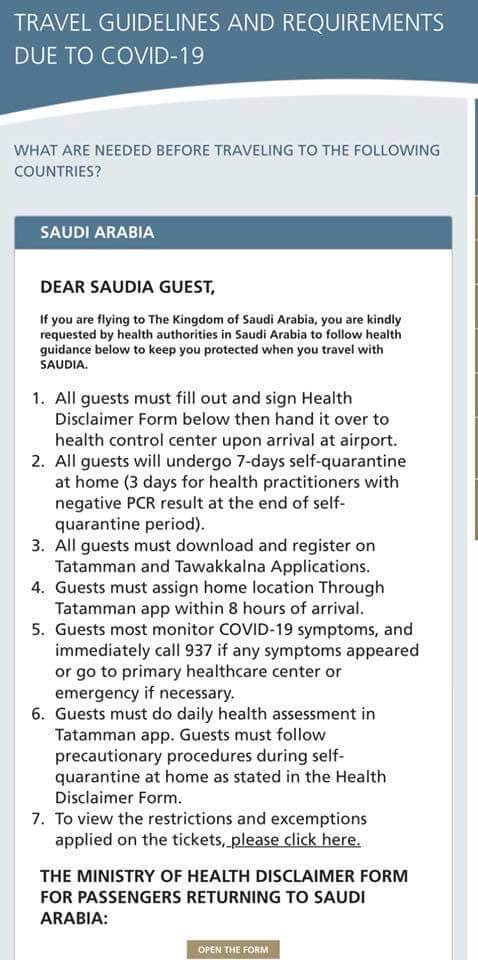 TRAVEL GUIDELINES AND REQUIREMENTS DUE TO COVID-19

WHAT ARE NEEDED BEFORE TRAVELING TO THE FOLLOWING COUNTRIES?

SAUDI ARABIA

DEAR SAUDIA GUEST,

If you are flying to The Kingdom of Saudi Arabia, you are kindly requested by health authorities in Saudi Arabia to follow health guidance below to keep you protected when you travel with SAUDIA.

1. All guests must fill out and sign Health Disclaimer Form below then hand it over to health control center upon arrival at airport.
2. All guests will undergo 7-days self-quarantine at home (3 days for health practitioners with negative PCR result at the end of self-quarantine period).
3. All guests must download and register on Tatamman and Tawakkalna Applications.
4. Guests must assign home location Through Tatamman app within 8 hours of arrival.
5. Guests most monitor COVID-19 symptoms, and immediately call 937 if any symptoms appeared or go to primary healthcare center or emergency if necessary.
6. Guests must do daily health assessment in Tatamman app. Guests must follow precautionary procedures during self-quarantine at home as stated in the Health Disclaimer Form.
7. To view the restrictions and excemptions applied on the tickets, please click here.

THE MINISTRY OF HEALTH DISCLAIMER FORM FOR PASSENGERS RETURNING TO SAUDI ARABIA:

OPEN THE FORM